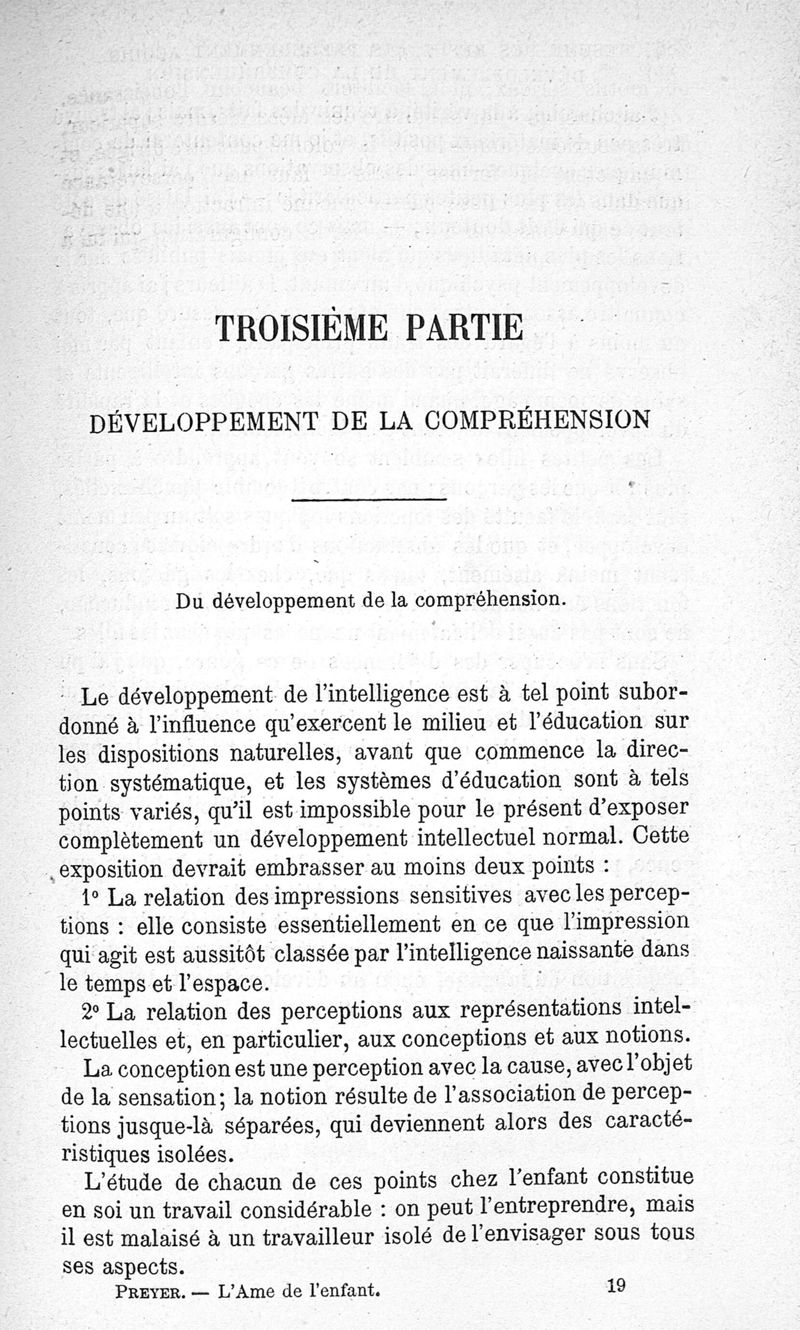 TROISIÈME PARTIE

DÉVELOPPEMENT DE LA COMPRÉHENSION

Du développement de la compréhension.

Le développement de l'intelligence est à tel point subordonné à l'influence qu'exercent le milieu et l'éducation sur les dispositions naturelles, avant que commence la direction systématique, et les systèmes d'éducation sont à tels points variés, qu'il est impossible pour le présent d'exposer complètement un développement intellectuel normal. Cette exposition devrait embrasser au moins deux points :

1° La relation des impressions sensitives avec les perceptions : elle consiste essentiellement en ce que l'impression qui agit est aussitôt classée par l'intelligence naissante dans le temps et l'espace.

2° La relation des perceptions aux représentations intellectuelles et, en particulier, aux conceptions et aux notions.

La conception est une perception avec la cause, avec l'objet de la sensation; la notion résulte de l'association de perceptions jusque-là séparées, qui deviennent alors des caractéristiques isolées.

L'étude de chacun de ces points chez l'enfant constitue en soi un travail considérable : on peut l'entreprendre, mais il est malaisé à un travailleur isolé de l'envisager sous tous ses aspects.

PREYER. — L'Ame de l'enfant. 19